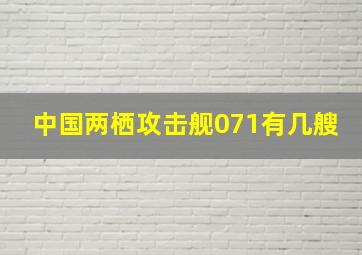 中国两栖攻击舰071有几艘